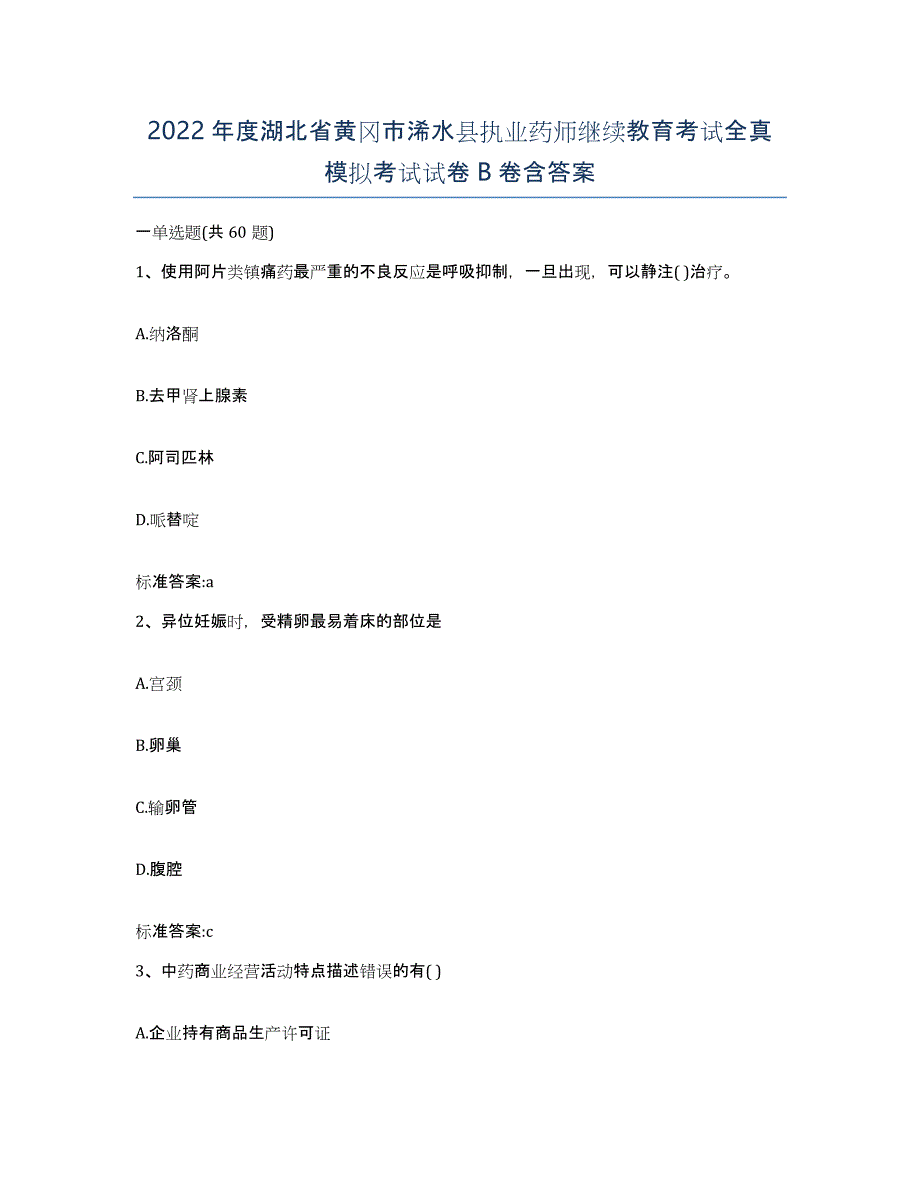 2022年度湖北省黄冈市浠水县执业药师继续教育考试全真模拟考试试卷B卷含答案

一单选题(共60题)

1、使用阿片类镇痛药最严重的不良反应是呼吸抑制，一旦出现，可以静注( )治疗。

A.纳洛酮

B.去甲肾上腺素

C.阿司匹林

D.哌替啶

标准答案:a

2、异位妊娠时，受精卵最易着床的部位是

A.宫颈

B.卵巢

C.输卵管

D.腹腔

标准答案:c

3、中药商业经营活动特点描述错误的有( )

A.企业持有商品生产许可证